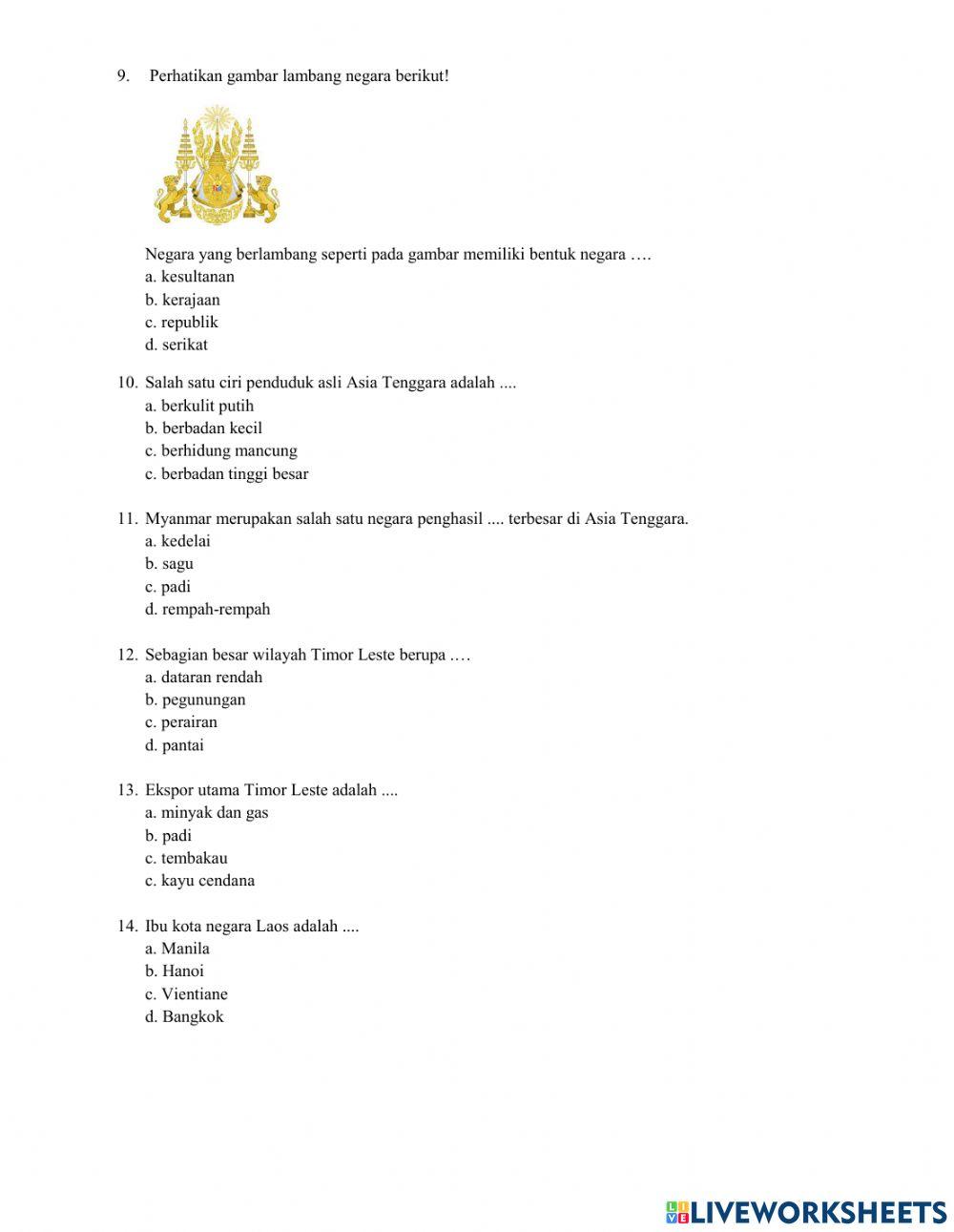 9. Perhatikan gambar lambang negara berikut!

Negara yang berlambang seperti pada gambar memiliki bentuk negara ….
a. kesultanan
b. kerajaan
c. republik
d. serikat

10. Salah satu ciri penduduk asli Asia Tenggara adalah ....
a. berkulit putih
b. berbadan kecil
c. berhidung mancung
c. berbadan tinggi besar

11. Myanmar merupakan salah satu negara penghasil .... terbesar di Asia Tenggara.
a. kedelai
b. sagu
c. padi
d. rempah-rempah

12. Sebagian besar wilayah Timor Leste berupa .…
a. dataran rendah
b. pegunungan
c. perairan
d. pantai

13. Ekspor utama Timor Leste adalah ....
a. minyak dan gas
b. padi
c. tembakau
c. kayu cendana

14. Ibu kota negara Laos adalah ....
a. Manila
b. Hanoi
c. Vientiane
d. Bangkok

LIVEWORKSHEETS